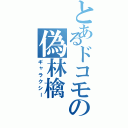 とあるドコモの
偽林檎
ギャラクシー